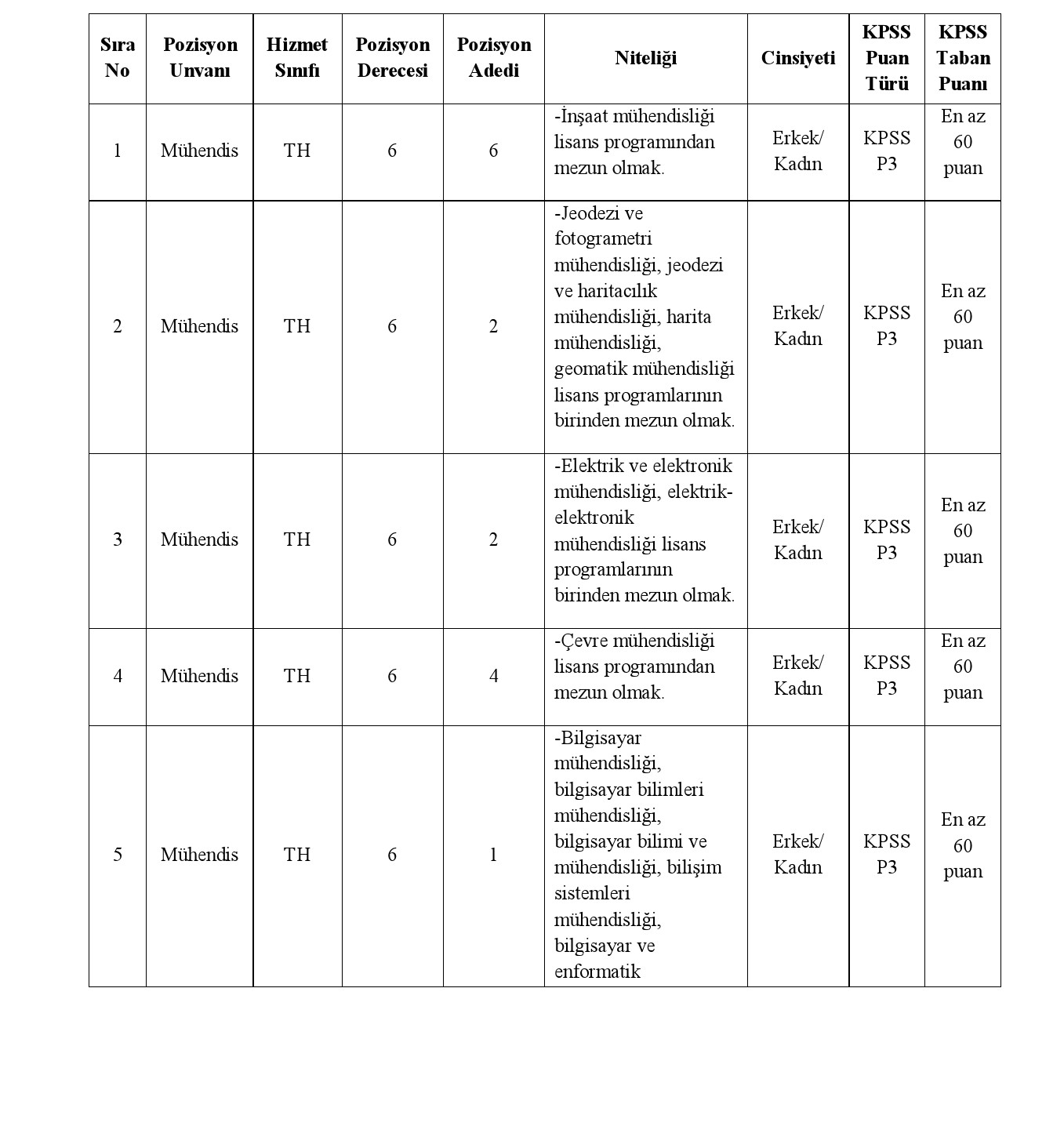 | Sıra No | Pozisyon Unvanı | Hizmet Sınıfı | Pozisyon Derecesi | Pozisyon Adedi | Niteliği | Cinsiyeti | KPSS Puan Türü | KPSS Taban Puanı |
|---|---|---|---|---|---|---|---|---|
| 1 | Mühendis | TH | 6 | 6 | -İnşaat mühendisliği lisans programından mezun olmak. | Erkek/ Kadın | KPSS P3 | En az 60 puan |
| 2 | Mühendis | TH | 6 | 2 | -Jeodezi ve fotogrametri mühendisliği, jeodezi ve haritacılık mühendisliği, harita mühendisliği, geomatik mühendisliği lisans programlarının birinden mezun olmak. | Erkek/ Kadın | KPSS P3 | En az 60 puan |
| 3 | Mühendis | TH | 6 | 2 | -Elektrik ve elektronik mühendisliği, elektrik-elektronik mühendisliği lisans programlarının birinden mezun olmak. | Erkek/ Kadın | KPSS P3 | En az 60 puan |
| 4 | Mühendis | TH | 6 | 4 | -Çevre mühendisliği lisans programından mezun olmak. | Erkek/ Kadın | KPSS P3 | En az 60 puan |
| 5 | Mühendis | TH | 6 | 1 | -Bilgisayar mühendisliği, bilgisayar bilimleri mühendisliği, bilgisayar bilimi ve mühendisliği, bilişim sistemleri mühendisliği, bilgisayar ve enformatik | Erkek/ Kadın | KPSS P3 | En az 60 puan |